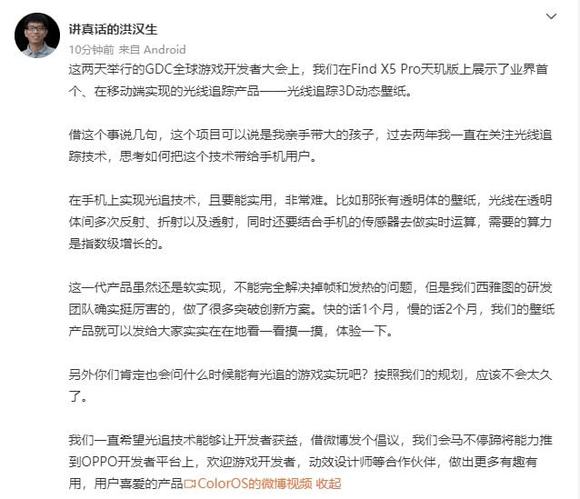 讲真话的洪汉生

10分钟前 来自 Android

这两天举行的GDC全球游戏开发者大会上，我们在Find X5 Pro天玑版上展示了业界首个、在移动端实现的光线追踪产品——光线追踪3D动态壁纸。

借这个事说几句，这个项目可以说是我亲手带大的孩子，过去两年我一直在关注光线追踪技术，思考如何把这个技术带给手机用户。

在手机上实现光追技术，且要能实用，非常难。比如那张有透明体的壁纸，光线在透明体间多次反射、折射以及透射，同时还要结合手机的传感器去做实时运算，需要的算力是指数级增长的。

这一代产品虽然还是软实现，不能完全解决掉帧和发热的问题，但是我们西雅图的研发团队确实挺厉害的，做了很多突破创新方案。快的话1个月，慢的话2个月，我们的壁纸产品就可以发给大家实实在在地看一看摸一摸，体验一下。

另外你们肯定也会问什么时候能有光追的游戏实玩吧？按照我们的规划，应该不会太久了。

我们一直希望光追技术能够让开发者获益，借微博发个倡议，我们会马不停蹄将能力推到OPPO开发者平台上，欢迎游戏开发者，动效设计师等合作伙伴，做出更多有趣有用，用户喜爱的产品 ColorOS的微博视频 收起